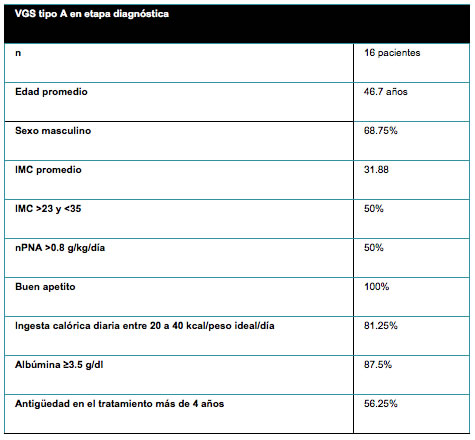 | VGS tipo A en etapa diagnóstica | |
|---|---|
| n | 16 pacientes |
| Edad promedio | 46.7 años |
| Sexo masculino | 68.75% |
| IMC promedio | 31.88 |
| IMC >23 y <35 | 50% |
| nPNA >0.8 g/kg/día | 50% |
| Buen apetito | 100% |
| Ingesta calórica diaria entre 20 a 40 kcal/peso ideal/día | 81.25% |
| Albúmina ≥3.5 g/dl | 87.5% |
| Antigüedad en el tratamiento más de 4 años | 56.25% |